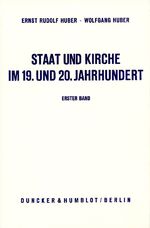 ERNST RUDOLF HUBER · WOLFGANG HUBER

STAAT UND KIRCHE
IM 19. UND 20. JAHRHUNDERT

ERSTER BAND

DUNCKER & HUMBLOT / BERLIN